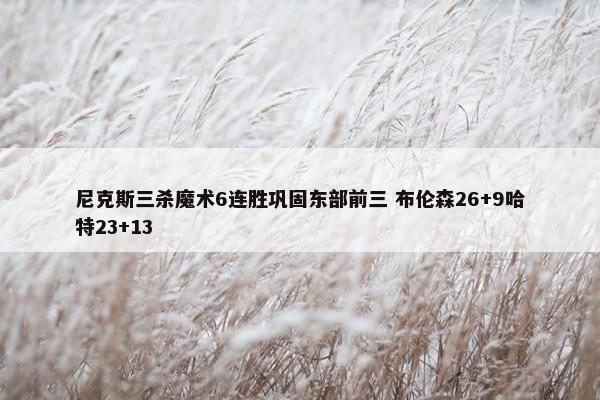 尼克斯三杀魔术6连胜巩固东部前三 布伦森26+9哈特23+13